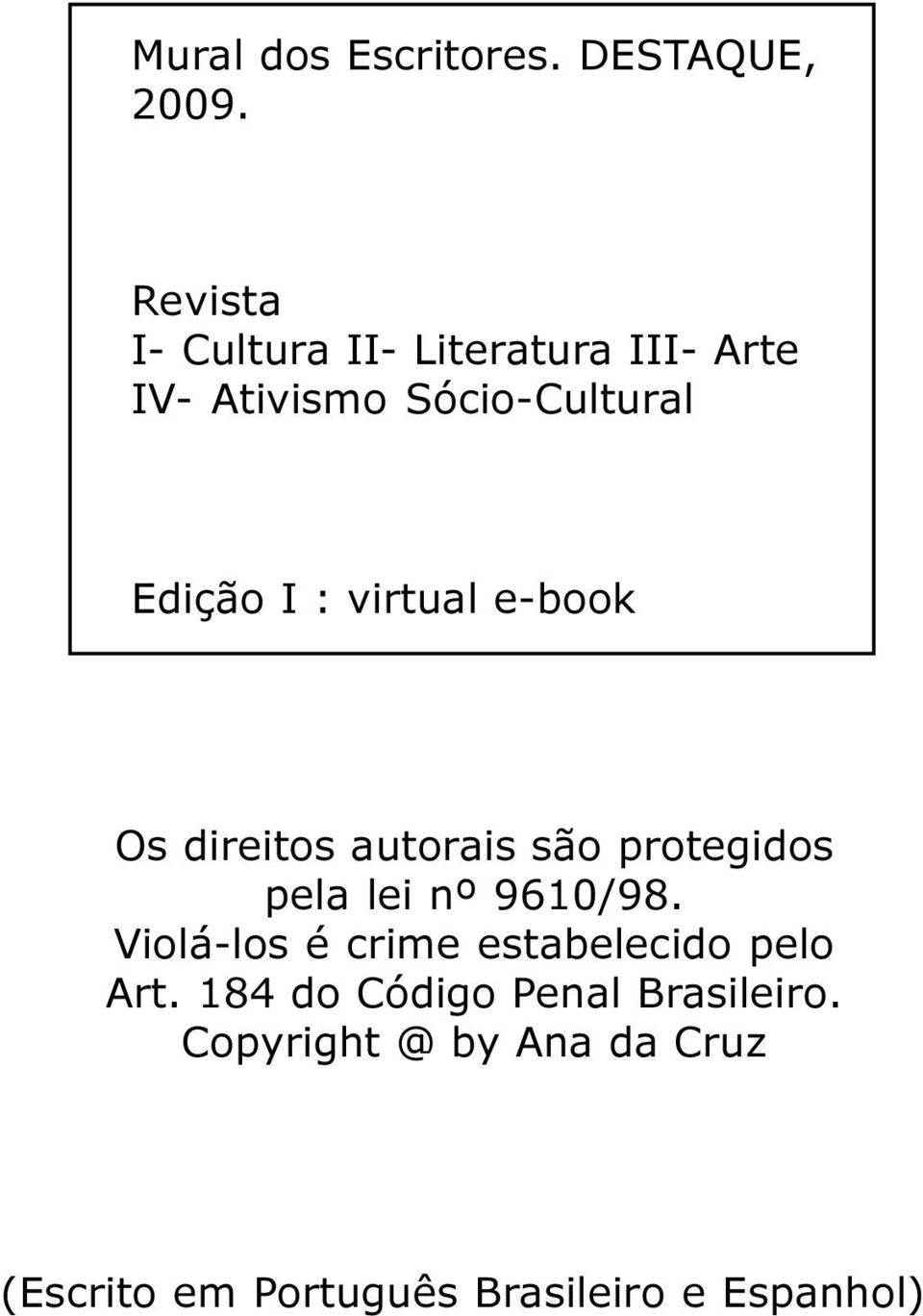 Mural dos Escritores. DESTAQUE, 2009.

Revista
I- Cultura II- Literatura III- Arte
IV- Ativismo Sócio-Cultural

Edição I : virtual e-book

Os direitos autorais são protegidos pela lei nº 9610/98. Violá-los é crime estabelecido pelo Art. 184 do Código Penal Brasileiro. Copyright @ by Ana da Cruz

(Escrito em Português Brasileiro e Espanhol)